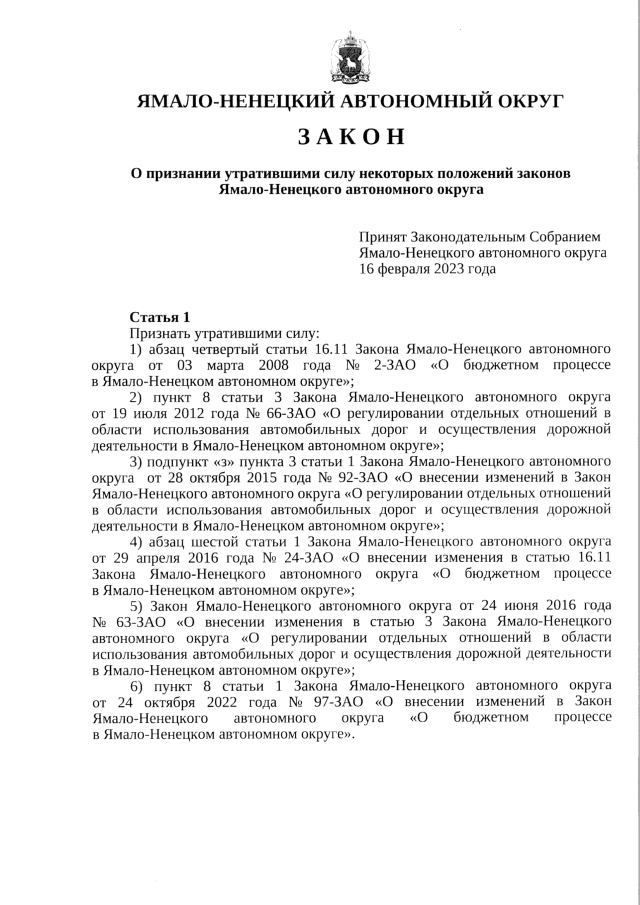 ЯМАЛО-НЕНЕЦКИЙ АВТОНОМНЫЙ ОКРУГ

З А К О Н

О признании утратившими силу некоторых положений законов Ямало-Ненецкого автономного округа

Принят Законодательным Собранием Ямало-Ненецкого автономного округа 16 февраля 2023 года

Статья 1
Признать утратившими силу:
1) абзац четвертый статьи 16.11 Закона Ямало-Ненецкого автономного округа от 03 марта 2008 года № 2-ЗАО «О бюджетном процессе в Ямало-Ненецком автономном округе»;
2) пункт 8 статьи 3 Закона Ямало-Ненецкого автономного округа от 19 июля 2012 года № 66-ЗАО «О регулировании отдельных отношений в области использования автомобильных дорог и осуществления дорожной деятельности в Ямало-Ненецком автономном округе»;
3) подпункт «з» пункта 3 статьи 1 Закона Ямало-Ненецкого автономного округа от 28 октября 2015 года № 92-ЗАО «О внесении изменений в Закон Ямало-Ненецкого автономного округа «О регулировании отдельных отношений в области использования автомобильных дорог и осуществления дорожной деятельности в Ямало-Ненецком автономном округе»;
4) абзац шестой статьи 1 Закона Ямало-Ненецкого автономного округа от 29 апреля 2016 года № 24-ЗАО «О внесении изменения в статью 16.11 Закона Ямало-Ненецкого автономного округа «О бюджетном процессе в Ямало-Ненецком автономном округе»;
5) Закон Ямало-Ненецкого автономного округа от 24 июня 2016 года № 63-ЗАО «О внесении изменения в статью 3 Закона Ямало-Ненецкого автономного округа «О регулировании отдельных отношений в области использования автомобильных дорог и осуществления дорожной деятельности в Ямало-Ненецком автономном округе»;
6) пункт 8 статьи 1 Закона Ямало-Ненецкого автономного округа от 24 октября 2022 года № 97-ЗАО «О внесении изменений в Закон Ямало-Ненецкого автономного округа «О бюджетном процессе в Ямало-Ненецком автономном округе».